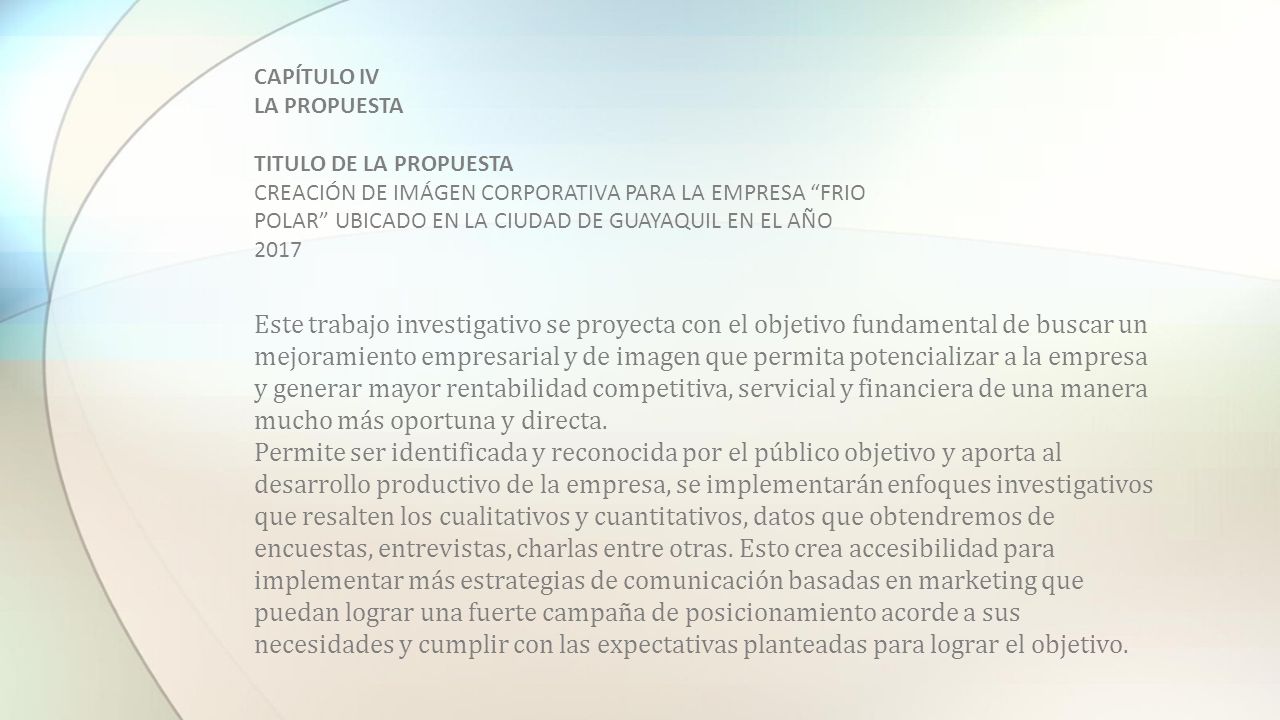 CAPÍTULO IV
LA PROPUESTA

TITULO DE LA PROPUESTA
CREACIÓN DE IMÁGEN CORPORATIVA PARA LA EMPRESA “FRIO POLAR” UBICADO EN LA CIUDAD DE GUAYAQUIL EN EL AÑO 2017

Este trabajo investigativo se proyecta con el objetivo fundamental de buscar un mejoramiento empresarial y de imagen que permita potencializar a la empresa y generar mayor rentabilidad competitiva, servicial y financiera de una manera mucho más oportuna y directa.
Permite ser identificada y reconocida por el público objetivo y aporta al desarrollo productivo de la empresa, se implementarán enfoques investigativos que resalten los cualitativos y cuantitativos, datos que obtendremos de encuestas, entrevistas, charlas entre otras. Esto crea accesibilidad para implementar más estrategias de comunicación basadas en marketing que puedan lograr una fuerte campaña de posicionamiento acorde a sus necesidades y cumplir con las expectativas planteadas para lograr el objetivo.